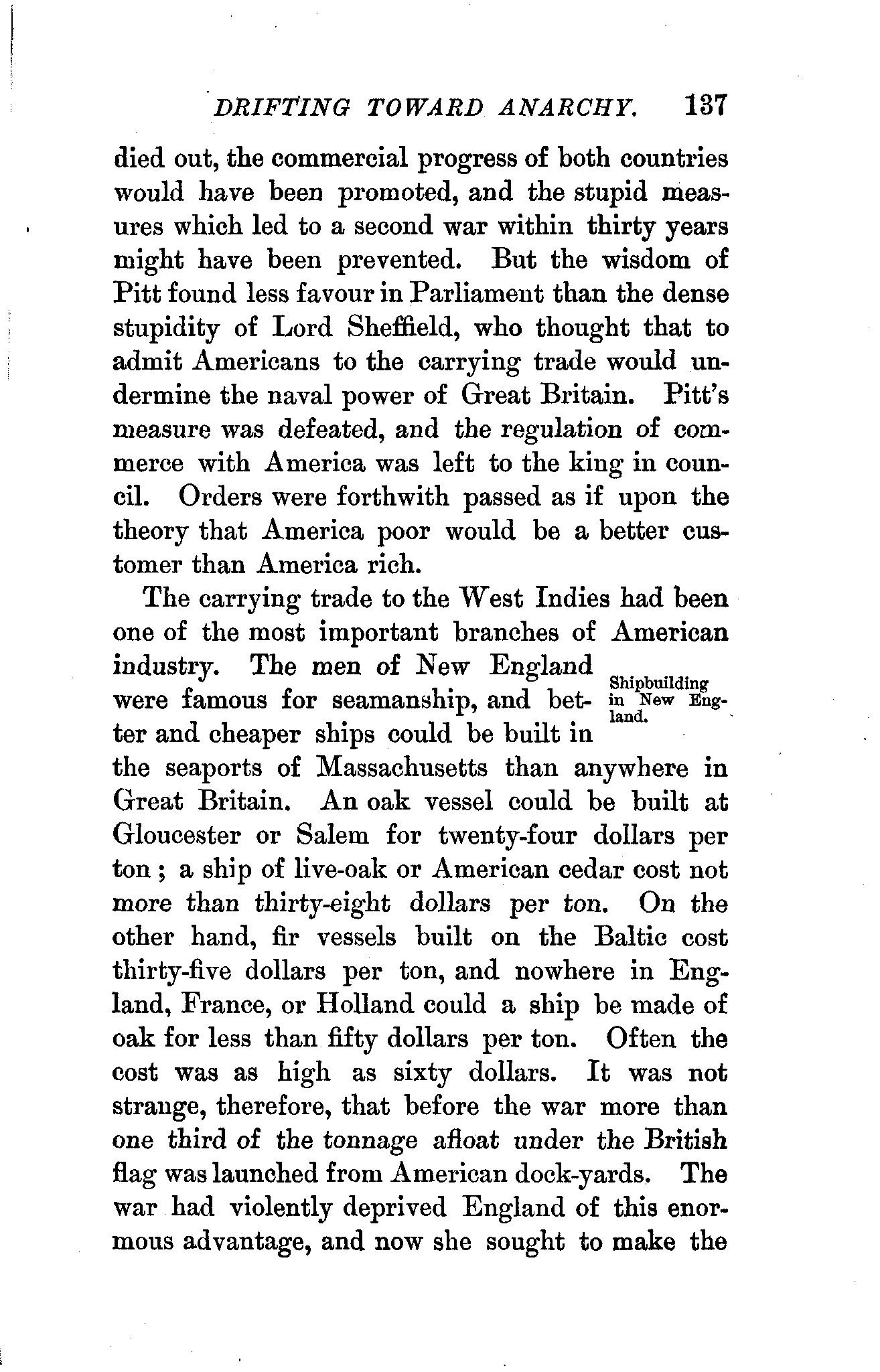 DRIFTING TOWARD ANARCHY. 137

died out, the commercial progress of both countries would have been promoted, and the stupid measures which led to a second war within thirty years might have been prevented. But the wisdom of Pitt found less favour in Parliament than the dense stupidity of Lord Sheffield, who thought that to admit Americans to the carrying trade would undermine the naval power of Great Britain. Pitt's measure was defeated, and the regulation of commerce with America was left to the king in council. Orders were forthwith passed as if upon the theory that America poor would be a better customer than America rich.

The carrying trade to the West Indies had been one of the most important branches of American industry. The men of New England were famous for seamanship, and better and cheaper ships could be built in the seaports of Massachusetts than anywhere in Great Britain. An oak vessel could be built at Gloucester or Salem for twenty-four dollars per ton; a ship of live-oak or American cedar cost not more than thirty-eight dollars per ton. On the other hand, fir vessels built on the Baltic cost thirty-five dollars per ton, and nowhere in England, France, or Holland could a ship be made of oak for less than fifty dollars per ton. Often the cost was as high as sixty dollars. It was not strange, therefore, that before the war more than one third of the tonnage afloat under the British flag was launched from American dock-yards. The war had violently deprived England of this enormous advantage, and now she sought to make the

Shipbuilding in New England.